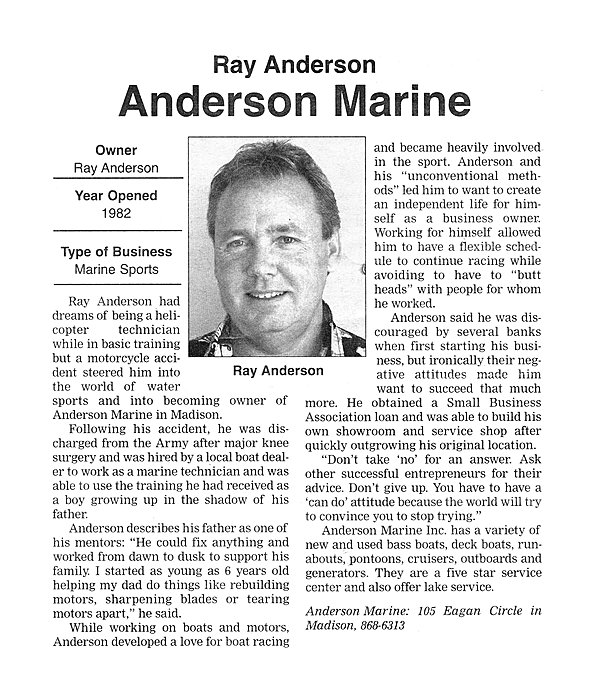 Ray Anderson

Anderson Marine

Owner
Ray Anderson

Year Opened
1982

Type of Business
Marine Sports

Ray Anderson

Ray Anderson had dreams of being a helicopter technician while in basic training but a motorcycle accident steered him into the world of water sports and into becoming owner of Anderson Marine in Madison.

Following his accident, he was discharged from the Army after major knee surgery and was hired by a local boat dealer to work as a marine technician and was able to use the training he had received as a boy growing up in the shadow of his father.

Anderson describes his father as one of his mentors: "He could fix anything and worked from dawn to dusk to support his family. I started as young as 6 years old helping my dad do things like rebuilding motors, sharpening blades or tearing motors apart," he said.

While working on boats and motors, Anderson developed a love for boat racing and became heavily involved in the sport. Anderson and his "unconventional methods" led him to want to create an independent life for himself as a business owner. Working for himself allowed him to have a flexible schedule to continue racing while avoiding to have to "butt heads" with people for whom he worked.

Anderson said he was discouraged by several banks when first starting his business, but ironically their negative attitudes made him want to succeed that much more. He obtained a Small Business Association loan and was able to build his own showroom and service shop after quickly outgrowing his original location.

"Don't take 'no' for an answer. Ask other successful entrepreneurs for their advice. Don't give up. You have to have a 'can do' attitude because the world will try to convince you to stop trying."

Anderson Marine Inc. has a variety of new and used bass boats, deck boats, runabouts, pontoons, cruisers, outboards and generators. They are a five star service center and also offer lake service.

Anderson Marine: 105 Eagan Circle in Madison, 868-6313